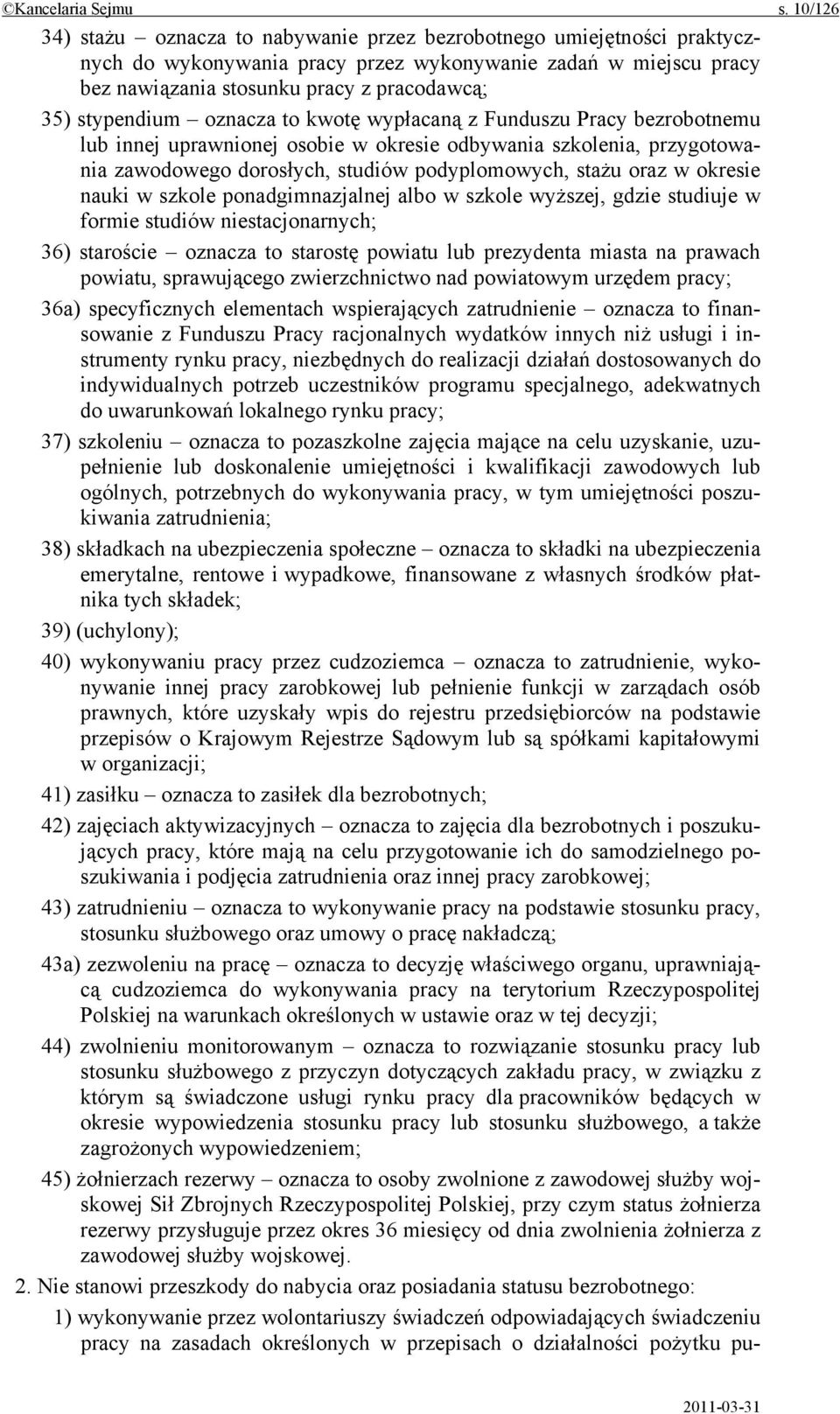 ©Kancelaria Sejmu s. 10/126

34) stażu – oznacza to nabywanie przez bezrobotnego umiejętności praktycznych do wykonywania pracy przez wykonywanie zadań w miejscu pracy bez nawiązania stosunku pracy z pracodawcą;

35) stypendium – oznacza to kwotę wypłacaną z Funduszu Pracy bezrobotnemu lub innej uprawnionej osobie w okresie odbywania szkolenia, przygotowania zawodowego dorosłych, studiów podyplomowych, stażu oraz w okresie nauki w szkole ponadgimnazjalnej albo w szkole wyższej, gdzie studiuje w formie studiów niestacjonarnych;

36) staroście – oznacza to starostę powiatu lub prezydenta miasta na prawach powiatu, sprawującego zwierzchnictwo nad powiatowym urzędem pracy;

36a) specyficznych elementach wspierających zatrudnienie – oznacza to finansowanie z Funduszu Pracy racjonalnych wydatków innych niż usługi i instrumenty rynku pracy, niezbędnych do realizacji działań dostosowanych do indywidualnych potrzeb uczestników programu specjalnego, adekwatnych do uwarunkowań lokalnego rynku pracy;

37) szkoleniu – oznacza to pozaszkolne zajęcia mające na celu uzyskanie, uzupełnienie lub doskonalenie umiejętności i kwalifikacji zawodowych lub ogólnych, potrzebnych do wykonywania pracy, w tym umiejętności poszukiwania zatrudnienia;

38) składkach na ubezpieczenia społeczne – oznacza to składki na ubezpieczenia emerytalne, rentowe i wypadkowe, finansowane z własnych środków płatnika tych składek;

39) (uchylony);

40) wykonywaniu pracy przez cudzoziemca – oznacza to zatrudnienie, wykonywanie innej pracy zarobkowej lub pełnienie funkcji w zarządach osób prawnych, które uzyskały wpis do rejestru przedsiębiorców na podstawie przepisów o Krajowym Rejestrze Sądowym lub są spółkami kapitałowymi w organizacji;

41) zasiłku – oznacza to zasiłek dla bezrobotnych;

42) zajęciach aktywizacyjnych – oznacza to zajęcia dla bezrobotnych i poszukujących pracy, które mają na celu przygotowanie ich do samodzielnego poszukiwania i podjęcia zatrudnienia oraz innej pracy zarobkowej;

43) zatrudnieniu – oznacza to wykonywanie pracy na podstawie stosunku pracy, stosunku służbowego oraz umowy o pracę nakładczą;

43a) zezwoleniu na pracę – oznacza to decyzję właściwego organu, uprawniającą cudzoziemca do wykonywania pracy na terytorium Rzeczypospolitej Polskiej na warunkach określonych w ustawie oraz w tej decyzji;

44) zwolnieniu monitorowanym – oznacza to rozwiązanie stosunku pracy lub stosunku służbowego z przyczyn dotyczących zakładu pracy, w związku z którym są świadczone usługi rynku pracy dla pracowników będących w okresie wypowiedzenia stosunku pracy lub stosunku służbowego, a także zagrożonych wypowiedzeniem;

45) żołnierzach rezerwy – oznacza to osoby zwolnione z zawodowej służby wojskowej Sił Zbrojnych Rzeczypospolitej Polskiej, przy czym status żołnierza rezerwy przysługuje przez okres 36 miesięcy od dnia zwolnienia żołnierza z zawodowej służby wojskowej.

2. Nie stanowi przeszkody do nabycia oraz posiadania statusu bezrobotnego:

1) wykonywanie przez wolontariuszy świadczeń odpowiadających świadczeniu pracy na zasadach określonych w przepisach o działalności pożytku pu-

2011-03-31